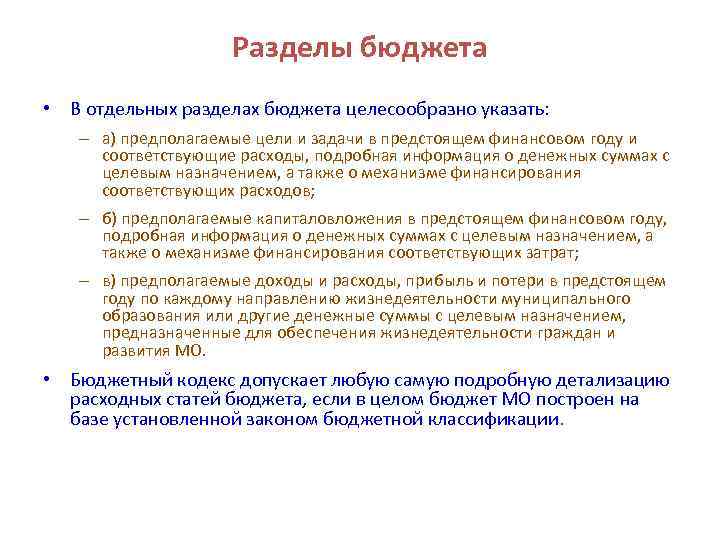 Разделы бюджета

• В отдельных разделах бюджета целесообразно указать:

– а) предполагаемые цели и задачи в предстоящем финансовом году и соответствующие расходы, подробная информация о денежных суммах с целевым назначением, а также о механизме финансирования соответствующих расходов;

– б) предполагаемые капиталовложения в предстоящем финансовом году, подробная информация о денежных суммах с целевым назначением, а также о механизме финансирования соответствующих затрат;

– в) предполагаемые доходы и расходы, прибыль и потери в предстоящем году по каждому направлению жизнедеятельности муниципального образования или другие денежные суммы с целевым назначением, предназначенные для обеспечения жизнедеятельности граждан и развития МО.

• Бюджетный кодекс допускает любую самую подробную детализацию расходных статей бюджета, если в целом бюджет МО построен на базе установленной законом бюджетной классификации.